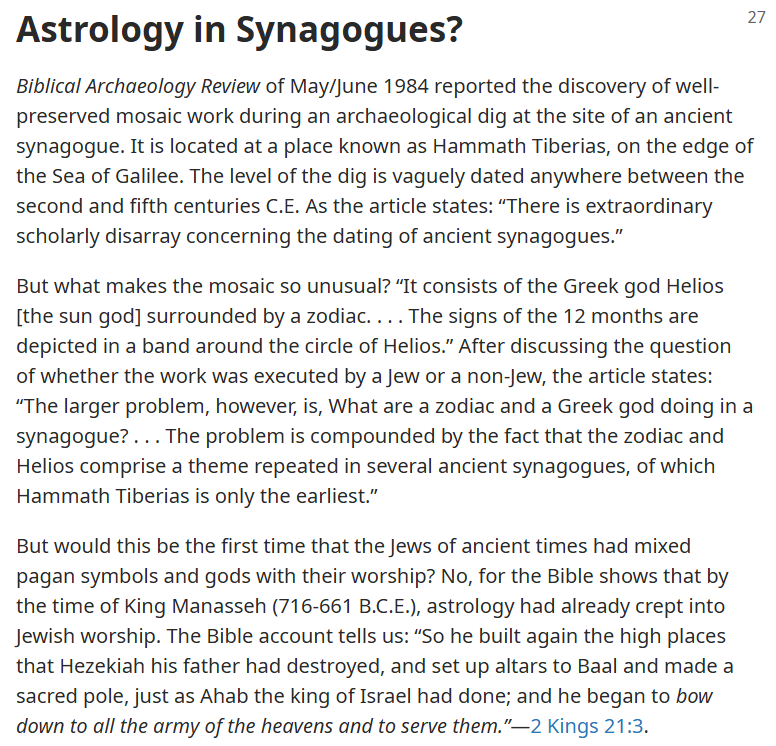 Astrology in Synagogues?

27

Biblical Archaeology Review of May/June 1984 reported the discovery of well-preserved mosaic work during an archaeological dig at the site of an ancient synagogue. It is located at a place known as Hammath Tiberias, on the edge of the Sea of Galilee. The level of the dig is vaguely dated anywhere between the second and fifth centuries C.E. As the article states: “There is extraordinary scholarly disarray concerning the dating of ancient synagogues.”

But what makes the mosaic so unusual? “It consists of the Greek god Helios [the sun god] surrounded by a zodiac. . . . The signs of the 12 months are depicted in a band around the circle of Helios.” After discussing the question of whether the work was executed by a Jew or a non-Jew, the article states: “The larger problem, however, is, What are a zodiac and a Greek god doing in a synagogue? . . . The problem is compounded by the fact that the zodiac and Helios comprise a theme repeated in several ancient synagogues, of which Hammath Tiberias is only the earliest.”

But would this be the first time that the Jews of ancient times had mixed pagan symbols and gods with their worship? No, for the Bible shows that by the time of King Manasseh (716-661 B.C.E.), astrology had already crept into Jewish worship. The Bible account tells us: “So he built again the high places that Hezekiah his father had destroyed, and set up altars to Baal and made a sacred pole, just as Ahab the king of Israel had done; and he began to bow down to all the army of the heavens and to serve them.”—2 Kings 21:3.